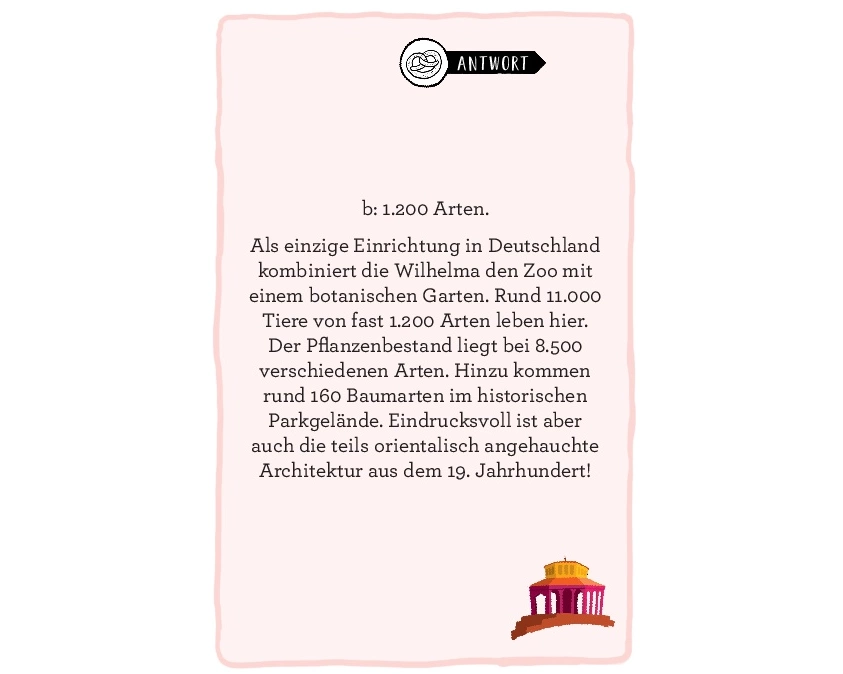 ANTWORT

b: 1.200 Arten.

Als einzige Einrichtung in Deutschland kombiniert die Wilhelma den Zoo mit einem botanischen Garten. Rund 11.000 Tiere von fast 1.200 Arten leben hier. Der Pflanzenbestand liegt bei 8.500 verschiedenen Arten. Hinzu kommen rund 160 Baumarten im historischen Parkgelände. Eindrucksvoll ist aber auch die teils orientalisch angehauchte Architektur aus dem 19. Jahrhundert!